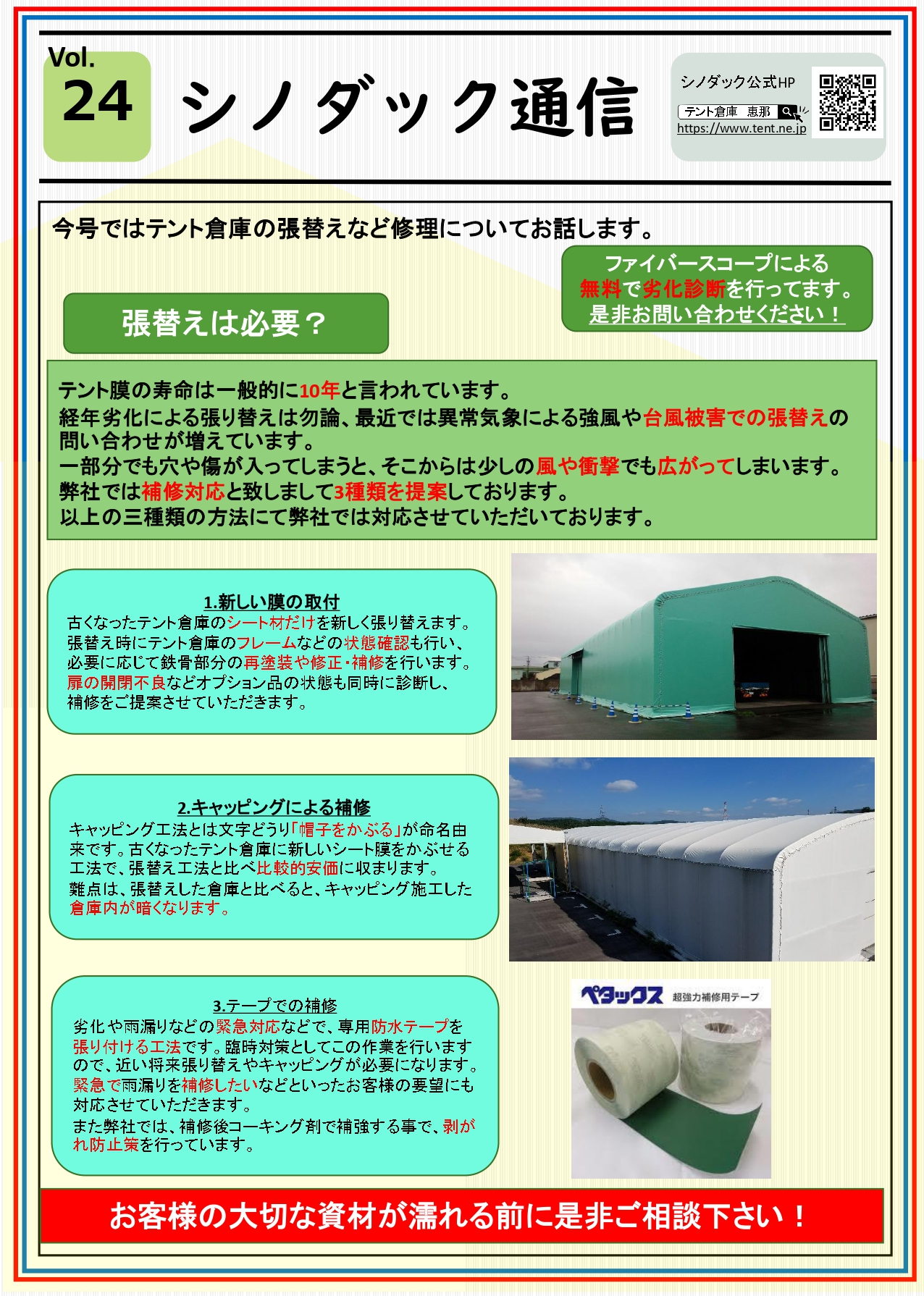 Vol.
24

シノダック通信

シノダック公式HP
テント倉庫　恵那
https://www.tent.ne.jp

今号ではテント倉庫の張替えなど修理についてお話します。

ファイバースコープによる
無料で劣化診断を行ってます。
是非お問い合わせください！

張替えは必要？

テント膜の寿命は一般的に10年と言われています。
経年劣化による張り替えは勿論、最近では異常気象による強風や台風被害での張替えの問い合わせが増えています。
一部分でも穴や傷が入ってしまうと、そこからは少しの風や衝撃でも広がってしまいます。
弊社では補修対応と致しまして3種類を提案しております。
以上の三種類の方法にて弊社では対応させていただいております。

1.新しい膜の取付
古くなったテント倉庫のシート材だけを新しく張り替えます。
張替え時にテント倉庫のフレームなどの状態確認も行い、必要に応じて鉄骨部分の再塗装や修正・補修を行います。
扉の開閉不良などオプション品の状態も同時に診断し、補修をご提案させていただきます。

2.キャッピングによる補修
キャッピング工法とは文字どうり「帽子をかぶる」が命名由来です。古くなったテント倉庫に新しいシート膜をかぶせる工法で、張替え工法と比べ比較的安価に収まります。
難点は、張替えした倉庫と比べると、キャッピング施工した倉庫内が暗くなります。

3.テープでの補修
劣化や雨漏りなどの緊急対応などで、専用防水テープを張り付ける工法です。臨時対策としてこの作業を行いますので、近い将来張り替えやキャッピングが必要になります。
緊急で雨漏りを補修したいなどといったお客様の要望にも対応させていただきます。
また弊社では、補修後コーキング剤で補強する事で、剥がれ防止策を行っています。

ペタックス　超強力補修用テープ

お客様の大切な資材が濡れる前に是非ご相談下さい！